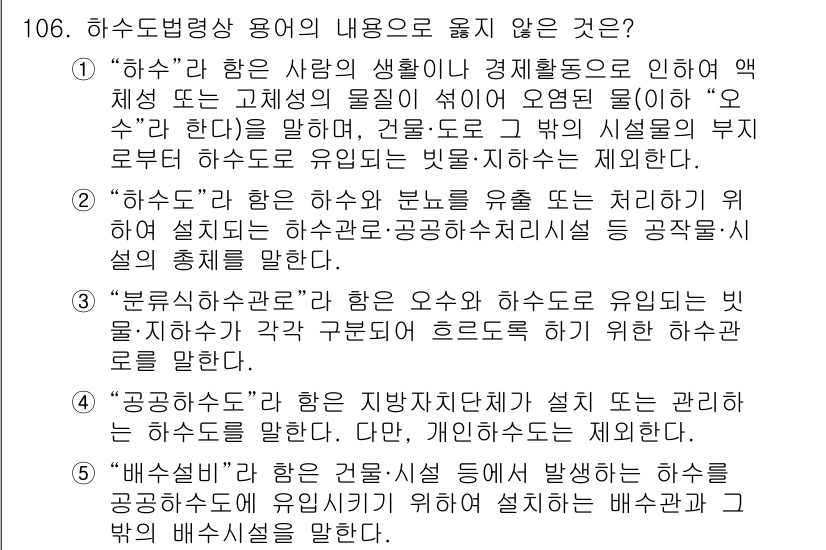 106. 하수도법령상 용어의 내용으로 옳지 않은 것은?

① “하수”라 함은 사람의 생활이나 경제활동으로 인하여 액체성 또는 고체성의 물질이 섞이어 오염된 물(이하 “오수”라 한다)을 말하며, 건물·도로 그 밖의 시설물의 부지로부터 하수도로 유입되는 빗물·지하수는 제외한다.

② “하수도”라 함은 하수와 분뇨를 유출 또는 처리하기 위하여 설치되는 하수관로·공공하수처리시설 등 공작물·시설의 총체를 말한다.

③ “분류식하수관로”라 함은 오수와 하수도로 유입되는 빗물·지하수가 각각 구분되어 흐르도록 하기 위한 하수관로를 말한다.

④ “공공하수도”라 함은 지방자치단체가 설치 또는 관리하는 하수도를 말한다. 다만, 개인하수도는 제외한다.

⑤ “배수설비”라 함은 건물·시설 등에서 발생하는 하수를 공공하수도에 유입시키기 위하여 설치하는 배수관과 그 밖의 배수시설을 말한다.